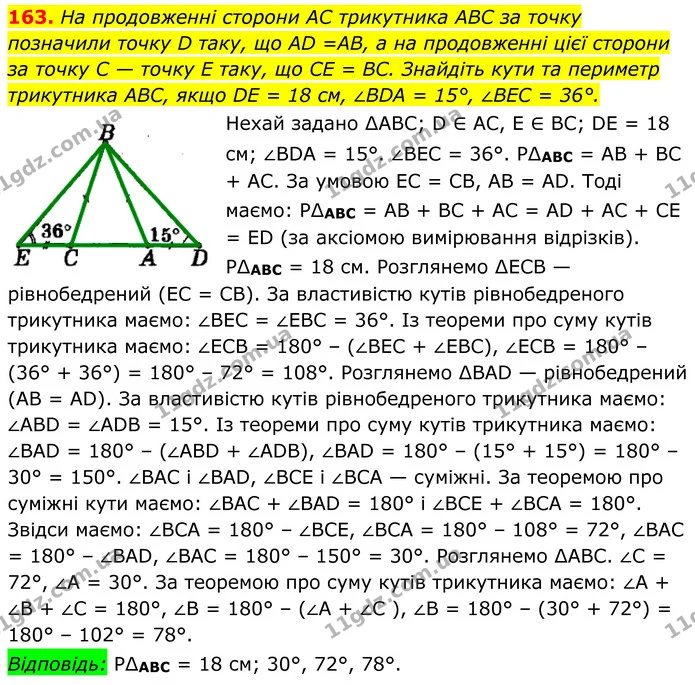 163. На продовженні сторони AC трикутника ABC за точку позначили точку D таку, що AD =AB, а на продовженні цієї сторони за точку C — точку E таку, що CE = BC. Знайдіть кути та периметр трикутника ABC, якщо DE = 18 см, ∠BDA = 15°, ∠BEC = 36°.

B
36°
15°
E C A D

Нехай задано ΔABC; D ∈ AC, E ∈ BC; DE = 18 см; ∠BDA = 15°. ∠BEC = 36°. $P\Delta_{ABC}$ = AB + BC + AC. За умовою EC = CB, AB = AD. Тоді маємо: $P\Delta_{ABC}$ = AB + BC + AC = AD + AC + CE = ED (за аксіомою вимірювання відрізків). $P\Delta_{ABC}$ = 18 см. Розглянемо ΔECB — рівнобедрений (EC = CB). За властивістю кутів рівнобедреного трикутника маємо: ∠BEC = ∠EBC = 36°. Із теореми про суму кутів трикутника маємо: ∠ECB = 180° – (∠BEC + ∠EBC), ∠ECB = 180° – (36° + 36°) = 180° – 72° = 108°. Розглянемо ΔBAD — рівнобедрений (AB = AD). За властивістю кутів рівнобедреного трикутника маємо: ∠ABD = ∠ADB = 15°. Із теореми про суму кутів трикутника маємо: ∠BAD = 180° – (∠ABD + ∠ADB), ∠BAD = 180° – (15° + 15°) = 180° – 30° = 150°. ∠BAC і ∠BAD, ∠BCE і ∠BCA — суміжні. За теоремою про суміжні кути маємо: ∠BAC + ∠BAD = 180° і ∠BCE + ∠BCA = 180°. Звідси маємо: ∠BCA = 180° – ∠BCE, ∠BCA = 180° – 108° = 72°, ∠BAC = 180° – ∠BAD, ∠BAC = 180° – 150° = 30°. Розглянемо ΔABC. ∠C = 72°, ∠A = 30°. За теоремою про суму кутів трикутника маємо: ∠A + ∠B + ∠C = 180°, ∠B = 180° – (∠A + ∠C ), ∠B = 180° – (30° + 72°) = 180° – 102° = 78°.

Відповідь: $P\Delta_{ABC}$ = 18 см; 30°, 72°, 78°.

11gdz.com.ua